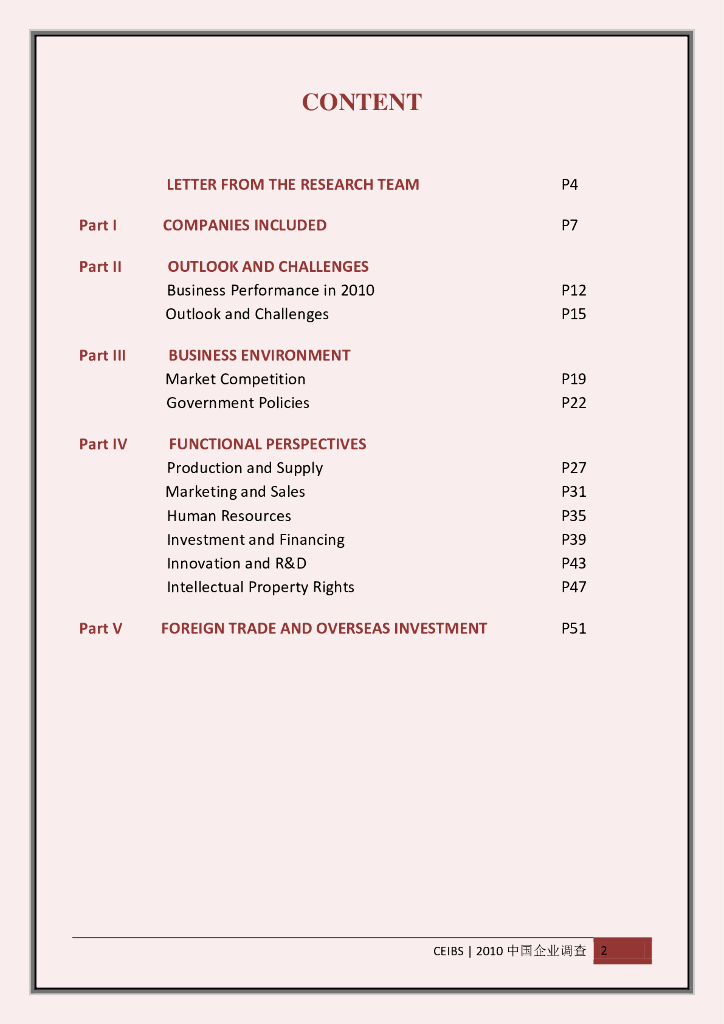 CONTENT

LETTER FROM THE RESEARCH TEAM P4

Part I COMPANIES INCLUDED P7

Part II OUTLOOK AND CHALLENGES
Business Performance in 2010 P12
Outlook and Challenges P15

Part III BUSINESS ENVIRONMENT
Market Competition P19
Government Policies P22

Part IV FUNCTIONAL PERSPECTIVES
Production and Supply P27
Marketing and Sales P31
Human Resources P35
Investment and Financing P39
Innovation and R&D P43
Intellectual Property Rights P47

Part V FOREIGN TRADE AND OVERSEAS INVESTMENT P51

CEIBS | 2010 中国企业调查 2